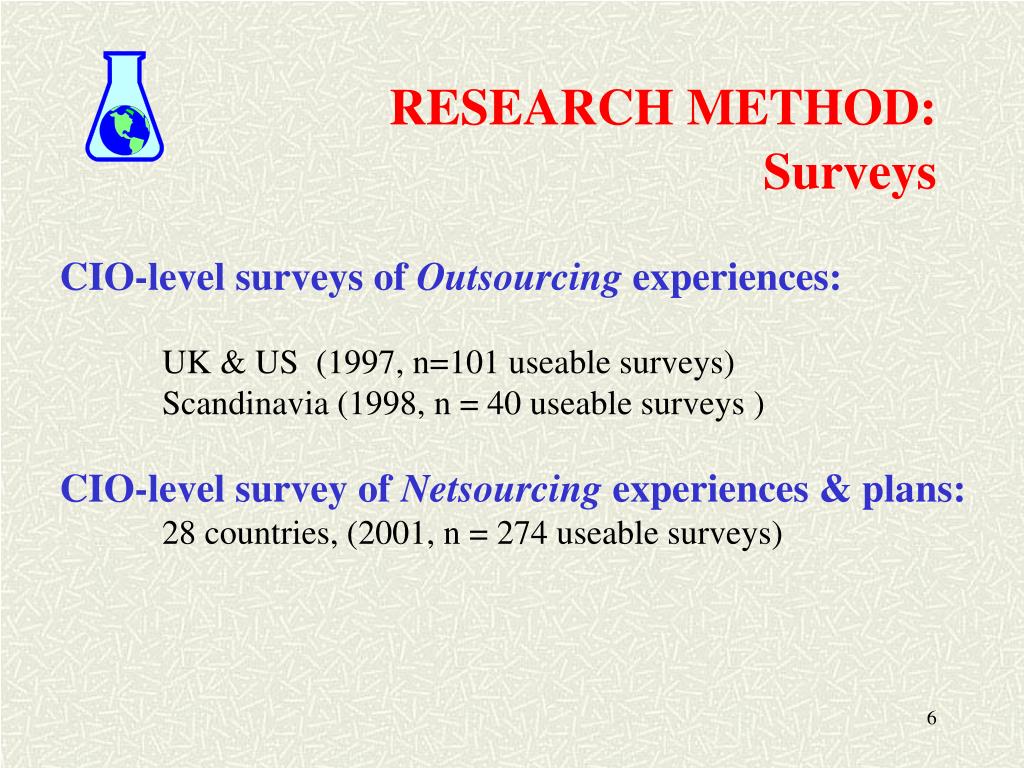 RESEARCH METHOD:
Surveys

CIO-level surveys of Outsourcing experiences:

UK & US (1997, n=101 useable surveys)
Scandinavia (1998, n = 40 useable surveys )

CIO-level survey of Netsourcing experiences & plans:
28 countries, (2001, n = 274 useable surveys)

6